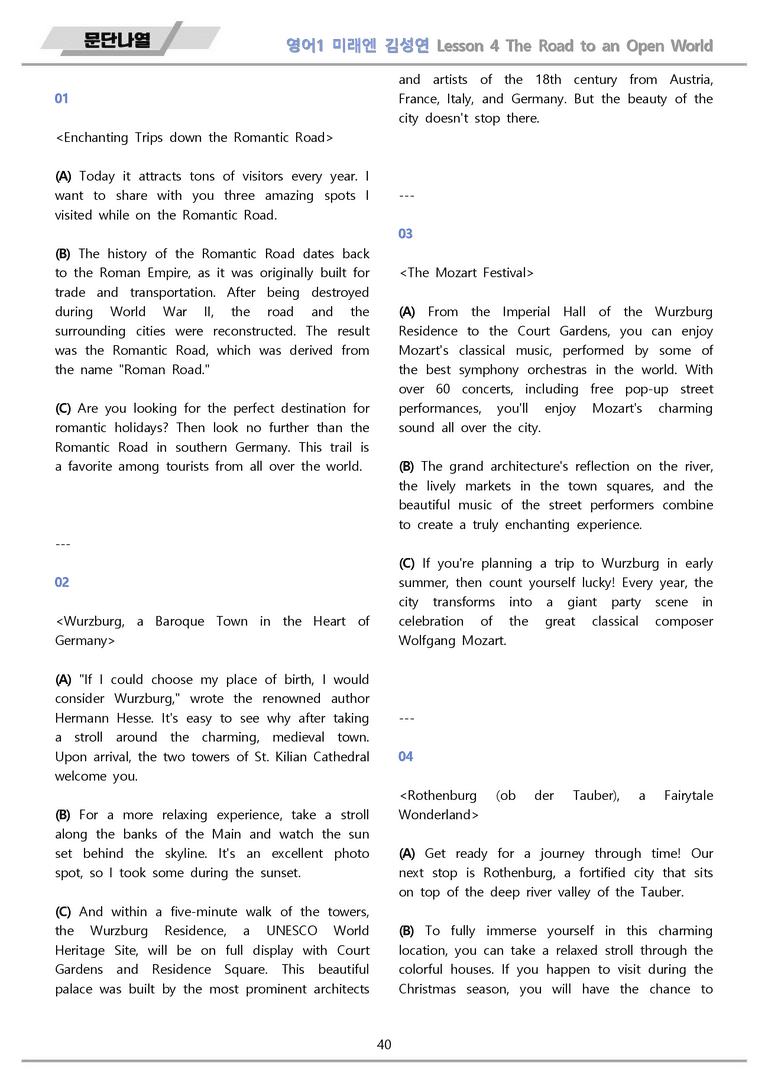 문단나열

영어1 미래엔 김성연 Lesson 4 The Road to an Open World

01

<Enchanting Trips down the Romantic Road>

(A) Today it attracts tons of visitors every year. I want to share with you three amazing spots I visited while on the Romantic Road.

(B) The history of the Romantic Road dates back to the Roman Empire, as it was originally built for trade and transportation. After being destroyed during World War II, the road and the surrounding cities were reconstructed. The result was the Romantic Road, which was derived from the name "Roman Road."

(C) Are you looking for the perfect destination for romantic holidays? Then look no further than the Romantic Road in southern Germany. This trail is a favorite among tourists from all over the world.

---

02

<Wurzburg, a Baroque Town in the Heart of Germany>

(A) "If I could choose my place of birth, I would consider Wurzburg," wrote the renowned author Hermann Hesse. It's easy to see why after taking a stroll around the charming, medieval town. Upon arrival, the two towers of St. Kilian Cathedral welcome you.

(B) For a more relaxing experience, take a stroll along the banks of the Main and watch the sun set behind the skyline. It's an excellent photo spot, so I took some during the sunset.

(C) And within a five-minute walk of the towers, the Wurzburg Residence, a UNESCO World Heritage Site, will be on full display with Court Gardens and Residence Square. This beautiful palace was built by the most prominent architects and artists of the 18th century from Austria, France, Italy, and Germany. But the beauty of the city doesn't stop there.

---

03

<The Mozart Festival>

(A) From the Imperial Hall of the Wurzburg Residence to the Court Gardens, you can enjoy Mozart's classical music, performed by some of the best symphony orchestras in the world. With over 60 concerts, including free pop-up street performances, you'll enjoy Mozart's charming sound all over the city.

(B) The grand architecture's reflection on the river, the lively markets in the town squares, and the beautiful music of the street performers combine to create a truly enchanting experience.

(C) If you're planning a trip to Wurzburg in early summer, then count yourself lucky! Every year, the city transforms into a giant party scene in celebration of the great classical composer Wolfgang Mozart.

---

04

<Rothenburg (ob der Tauber), a Fairytale Wonderland>

(A) Get ready for a journey through time! Our next stop is Rothenburg, a fortified city that sits on top of the deep river valley of the Tauber.

(B) To fully immerse yourself in this charming location, you can take a relaxed stroll through the colorful houses. If you happen to visit during the Christmas season, you will have the chance to

40